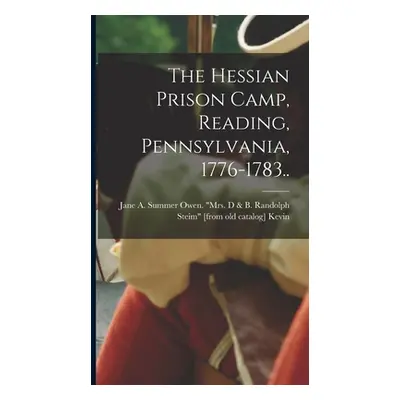 The Hessian Prison Camp, Reading, Pennsylvania, 1776-1783..

Jane A. Summer Owen. "Mrs. D & B. Randolph Steim" [from old catalog] Kevin